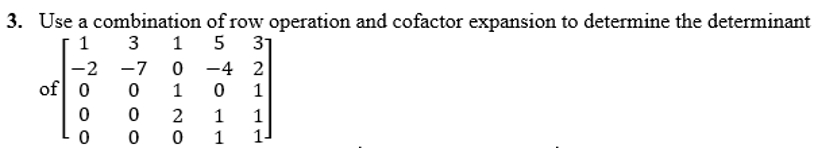 3. Use a combination of row operation and cofactor expansion to determine the determinant of $\begin{bmatrix} 1 & 3 & 1 & 5 & 3 \\ -2 & -7 & 0 & -4 & 2 \\ 0 & 0 & 1 & 0 & 1 \\ 0 & 0 & 2 & 1 & 1 \\ 0 & 0 & 0 & 1 & 1 \end{bmatrix}$